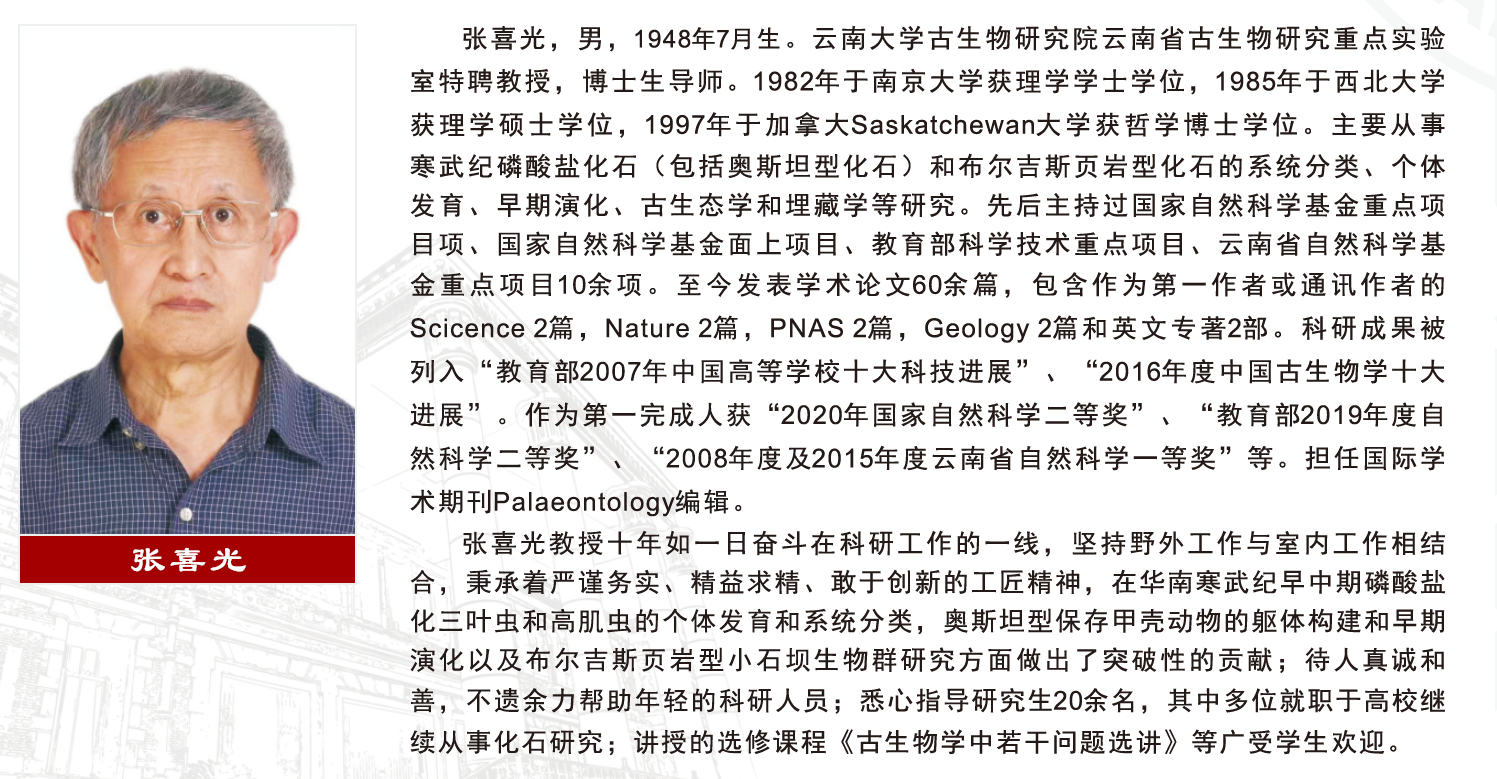 张喜光

张喜光，男，1948年7月生。云南大学古生物研究院云南省古生物研究重点实验室特聘教授，博士生导师。1982年于南京大学获理学学士学位，1985年于西北大学获理学硕士学位，1997年于加拿大Saskatchewan大学获哲学博士学位。主要从事寒武纪磷酸盐化石（包括奥斯坦型化石）和布尔吉斯页岩型化石的系统分类、个体发育、早期演化、古生态学和埋藏学等研究。先后主持过国家自然科学基金重点项目项、国家自然科学基金面上项目、教育部科学技术重点项目、云南省自然科学基金重点项目10余项。至今发表学术论文60余篇，包含作为第一作者或通讯作者的Scicence 2篇，Nature 2篇，PNAS 2篇，Geology 2篇和英文专著2部。科研成果被列入“教育部2007年中国高等学校十大科技进展”、“2016年度中国古生物学十大进展”。作为第一完成人获“2020年国家自然科学二等奖”、“教育部2019年度自然科学二等奖”、“2008年度及2015年度云南省自然科学一等奖”等。担任国际学术期刊Palaeontology编辑。

张喜光教授十年如一日奋斗在科研工作的一线，坚持野外工作与室内工作相结合，秉承着严谨务实、精益求精、敢于创新的工匠精神，在华南寒武纪早中期磷酸盐化三叶虫和高肌虫的个体发育和系统分类，奥斯坦型保存甲壳动物的躯体构建和早期演化以及布尔吉斯页岩型小石坝生物群研究方面做出了突破性的贡献；待人真诚和善，不遗余力帮助年轻的科研人员；悉心指导研究生20余名，其中多位就职于高校继续从事化石研究；讲授的选修课程《古生物学中若干问题选讲》等广受学生欢迎。